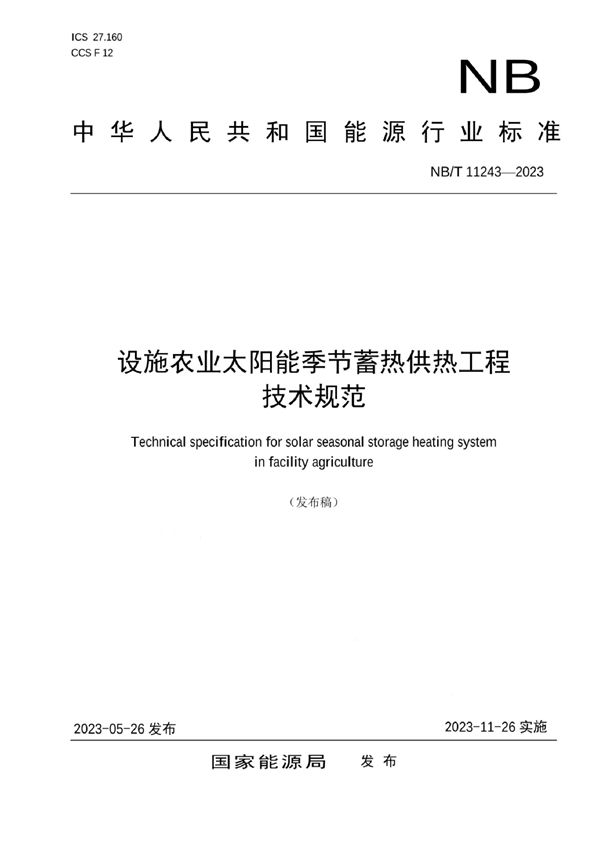 ICS 27.160
CCS F 12

NB

中华人民共和国能源行业标准

NB/T 11243—2023

设施农业太阳能季节蓄热供热工程技术规范

Technical specification for solar seasonal storage heating system in facility agriculture

(发布稿)

2023-05-26 发布

2023-11-26 实施

国家能源局 发布